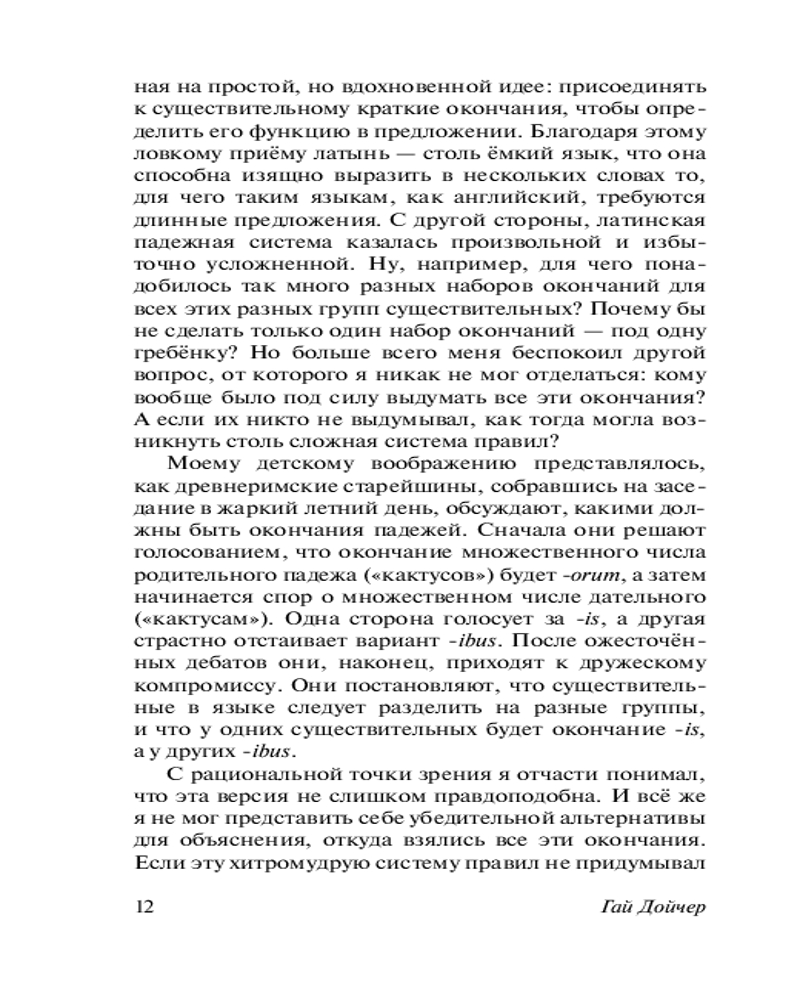 ная на простой, но вдохновенной идее: присоединять к существительному краткие окончания, чтобы определить его функцию в предложении. Благодаря этому ловкому приёму латынь — столь ёмкий язык, что она способна изящно выразить в нескольких словах то, для чего таким языкам, как английский, требуются длинные предложения. С другой стороны, латинская падежная система казалась произвольной и избыточно усложненной. Ну, например, для чего понадобилось так много разных наборов окончаний для всех этих разных групп существительных? Почему бы не сделать только один набор окончаний — под одну гребёнку? Но больше всего меня беспокоил другой вопрос, от которого я никак не мог отделаться: кому вообще было под силу выдумать все эти окончания? А если их никто не выдумывал, как тогда могла возникнуть столь сложная система правил?

Моему детскому воображению представлялось, как древнеримские старейшины, собравшись на заседание в жаркий летний день, обсуждают, какими должны быть окончания падежей. Сначала они решают голосованием, что окончание множественного числа родительного падежа («кактусов») будет -orum, а затем начинается спор о множественном числе дательного («кактусам»). Одна сторона голосует за -is, а другая страстно отстаивает вариант -ibus. После ожесточённых дебатов они, наконец, приходят к дружескому компромиссу. Они постановляют, что существительные в языке следует разделить на разные группы, и что у одних существительных будет окончание -is, а у других -ibus.

С рациональной точки зрения я отчасти понимал, что эта версия не слишком правдоподобна. И всё же я не мог представить себе убедительной альтернативы для объяснения, откуда взялись все эти окончания. Если эту хитромудрую систему правил не придумывал

12 Гай Дойчер